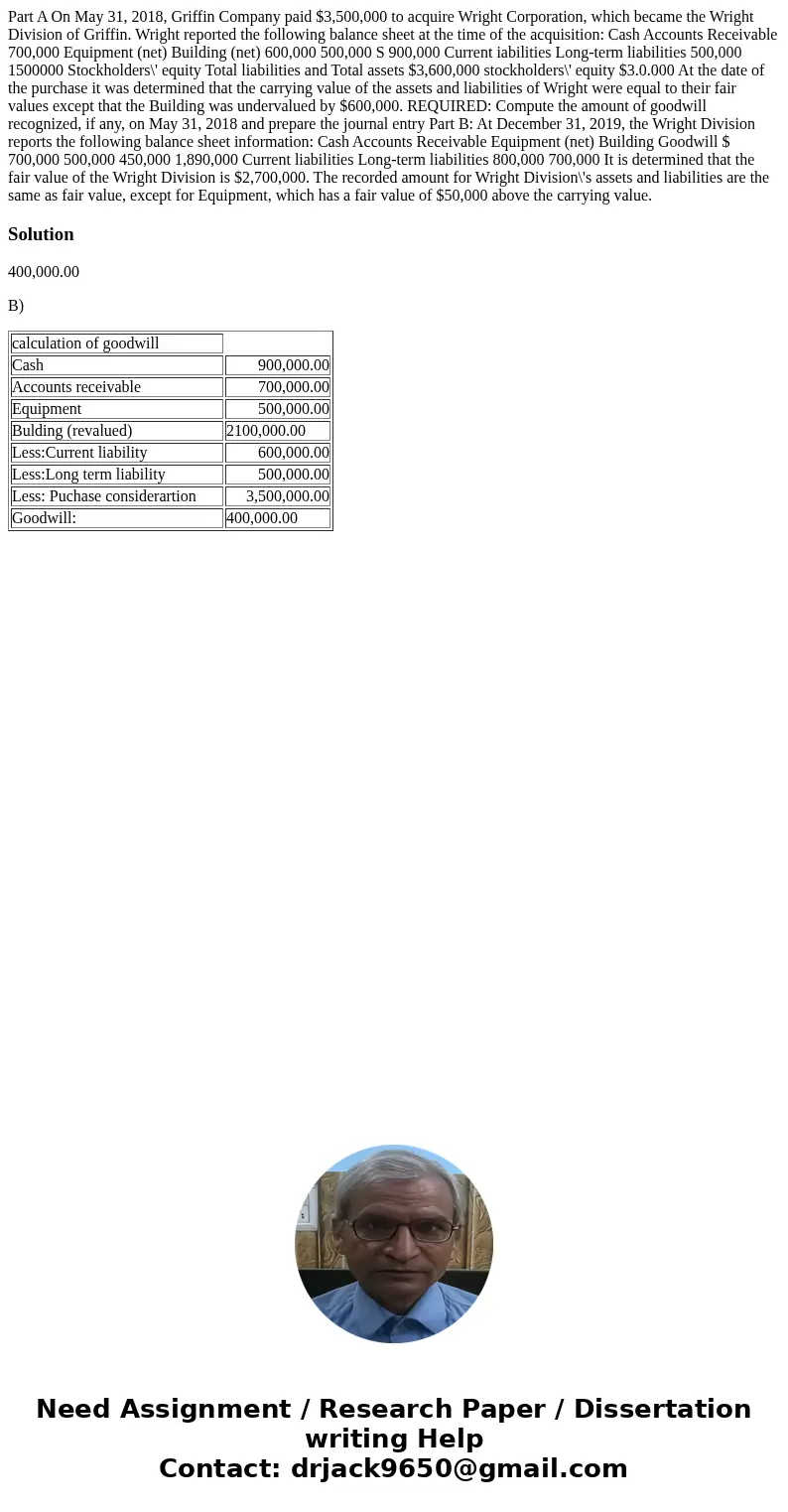 Part A On May 31, 2018, Griffin Company paid $3,500,000 to acquire Wright Corporation, which became the Wright Division of Griffin. Wright reported the following balance sheet at the time of the acquisition: Cash Accounts Receivable 700,000 Equipment (net) Building (net) 600,000 500,000 S 900,000 Current iabilities Long-term liabilities 500,000 1500000 Stockholders\' equity Total liabilities and Total assets $3,600,000 stockholders\' equity $3.0.000 At the date of the purchase it was determined that the carrying value of the assets and liabilities of Wright were equal to their fair values except that the Building was undervalued by $600,000. REQUIRED: Compute the amount of goodwill recognized, if any, on May 31, 2018 and prepare the journal entry Part B: At December 31, 2019, the Wright Division reports the following balance sheet information: Cash Accounts Receivable Equipment (net) Building Goodwill $ 700,000 500,000 450,000 1,890,000 Current liabilities Long-term liabilities 800,000 700,000 It is determined that the fair value of the Wright Division is $2,700,000. The recorded amount for Wright Division\'s assets and liabilities are the same as fair value, except for Equipment, which has a fair value of $50,000 above the carrying value.

Solution

400,000.00

B)

| calculation of goodwill | |
|---|---|
| Cash | 900,000.00 |
| Accounts receivable | 700,000.00 |
| Equipment | 500,000.00 |
| Bulding (revalued) | 2100,000.00 |
| Less:Current liability | 600,000.00 |
| Less:Long term liability | 500,000.00 |
| Less: Puchase considerartion | 3,500,000.00 |
| Goodwill: | 400,000.00 |

Need Assignment / Research Paper / Dissertation writing Help
Contact: drjack9650@gmail.com